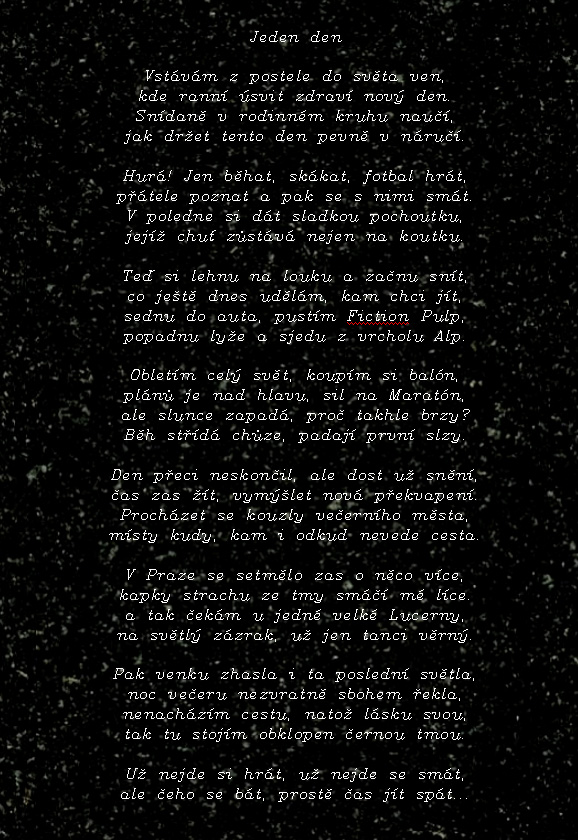 Jeden den

Vstávám z postele do světa ven,
kde ranní úsvit zdraví nový den.
Snídaně v rodinném kruhu naučí,
jak držet tento den pevně v náručí.

Hurá! Jen běhat, skákat, fotbal hrát,
přátele poznat a pak se s nimi smát.
V poledne si dát sladkou pochoutku,
jejíž chuť zůstává nejen na koutku.

Teď si lehnu na louku a začnu snít,
co ještě dnes udělám, kam chci jít,
sednu do auta, pustím Fiction Pulp,
popadnu lyže a sjedu z vrcholu Alp.

Obletím celý svět, koupím si balón,
plánů je nad hlavu, sil na Maratón,
ale slunce zapadá, proč takhle brzy?
Běh střídá chůze, padají první slzy.

Den přeci neskončil, ale dost už snění,
čas zas žít, vymýšlet nová překvapení.
Procházet se kouzly večerního města,
místy kudy, kam i odkud nevede cesta.

V Praze se setmělo zas o něco více,
kapky strachu ze tmy smáčí mé líce.
a tak čekám u jedné velké Lucerny,
na světlý zázrak, už jen tanci věrný.

Pak venku zhasla i ta poslední světla,
noc večeru nezvratně sbohem řekla,
nenacházím cestu, natož lásku svou,
tak tu stojím obklopen černou tmou.

Už nejde si hrát, už nejde se smát,
ale čeho se bát, prostě čas jít spát...